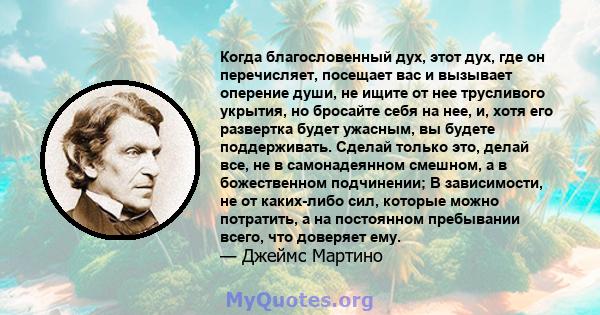 Когда благословенный дух, этот дух, где он перечисляет, посещает вас и вызывает оперение души, не ищите от нее трусливого укрытия, но бросайте себя на нее, и, хотя его развертка будет ужасным, вы будете поддерживать. Сделай только это, делай все, не в самонадеянном смешном, а в божественном подчинении; В зависимости, не от каких-либо сил, которые можно потратить, а на постоянном пребывании всего, что доверяет ему.
— Джеймс Мартино

MyQuotes.org